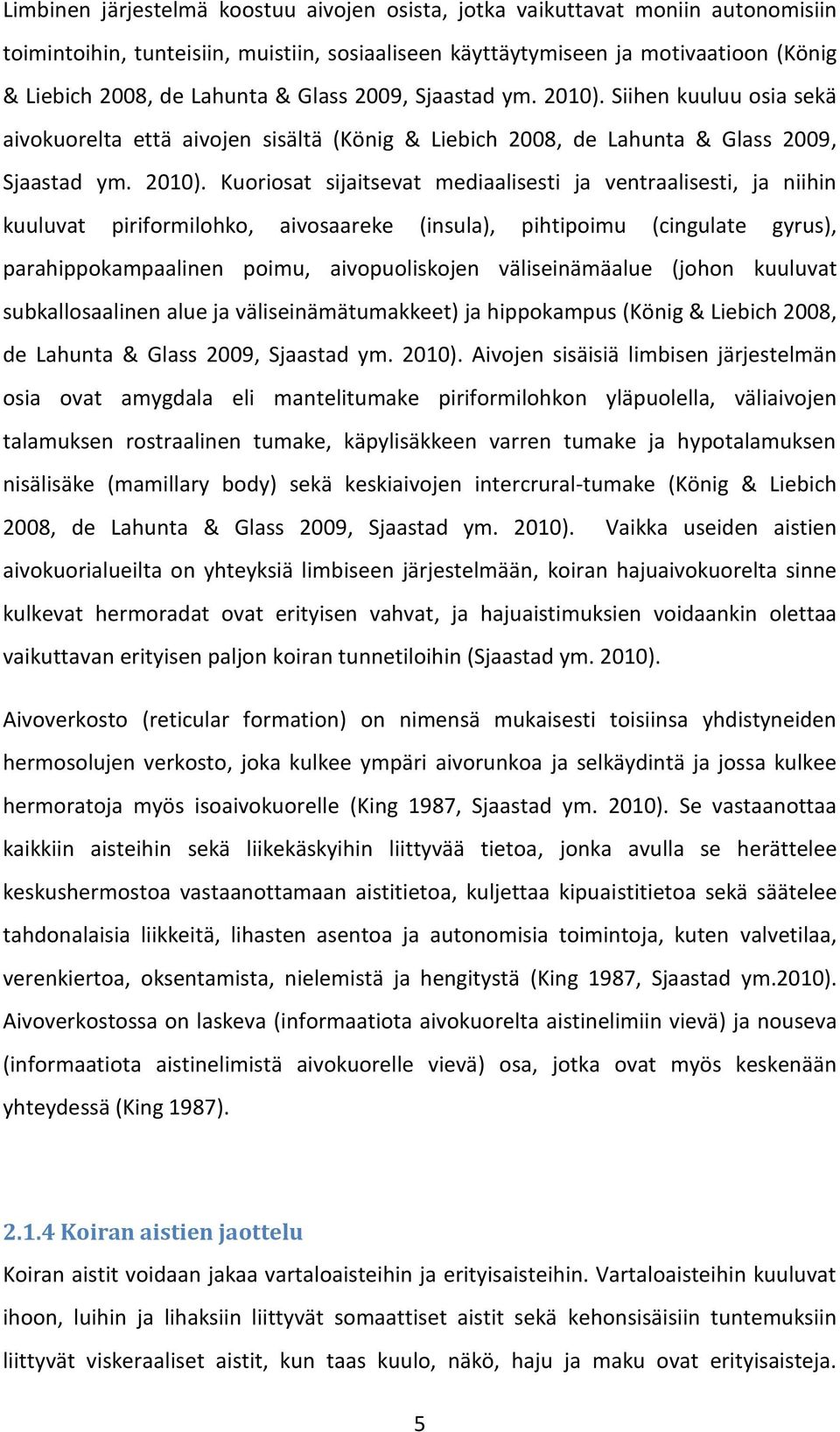 Limbinen järjestelmä koostuu aivojen osista, jotka vaikuttavat moniin autonomisiin toimintoihin, tunteisiin, muistiin, sosiaaliseen käyttäytymiseen ja motivaatioon (König & Liebich 2008, de Lahunta & Glass 2009, Sjaastad ym. 2010). Siihen kuuluu osia sekä aivokuorelta että aivojen sisältä (König & Liebich 2008, de Lahunta & Glass 2009, Sjaastad ym. 2010). Kuoriosat sijaitsevat mediaalisesti ja ventraalisesti, ja niihin kuuluvat piriformilohko, aivosaareke (insula), pihtipoimu (cingulate gyrus), parahippokampaalinen poimu, aivopuoliskojen väliseinämäalue (johon kuuluvat subkallosaalinen alue ja väliseinämätumakkeet) ja hippokampus (König & Liebich 2008, de Lahunta & Glass 2009, Sjaastad ym. 2010). Aivojen sisäisiä limbisen järjestelmän osia ovat amygdala eli mantelitumake piriformilohkon yläpuolella, väliaivojen talamuksen rostraalinen tumake, käpylisäkkeen varren tumake ja hypotalamuksen nisälisäke (mamillary body) sekä keskiaivojen intercrural-tumake (König & Liebich 2008, de Lahunta & Glass 2009, Sjaastad ym. 2010). Vaikka useiden aistien aivokuorialueilta on yhteyksiä limbiseen järjestelmään, koiran hajuaivokuorelta sinne kulkevat hermoradat ovat erityisen vahvat, ja hajuaistimuksien voidaankin olettaa vaikuttavan erityisen paljon koiran tunnetiloihin (Sjaastad ym. 2010).

Aivoverkosto (reticular formation) on nimensä mukaisesti toisiinsa yhdistyneiden hermosolujen verkosto, joka kulkee ympäri aivorunkoa ja selkäydintä ja jossa kulkee hermoratoja myös isoaivokuorelle (King 1987, Sjaastad ym. 2010). Se vastaanottaa kaikkiin aisteihin sekä liikekäskyihin liittyvää tietoa, jonka avulla se herättelee keskushermostoa vastaanottamaan aistitietoa, kuljettaa kipuaistitietoa sekä säätelee tahdonalaisia liikkeitä, lihasten asentoa ja autonomisia toimintoja, kuten valvetilaa, verenkiertoa, oksentamista, nielemistä ja hengitystä (King 1987, Sjaastad ym.2010). Aivoverkostossa on laskeva (informaatiota aivokuorelta aistinelimiin vievä) ja nouseva (informaatiota aistinelimistä aivokuorelle vievä) osa, jotka ovat myös keskenään yhteydessä (King 1987).

2.1.4 Koiran aistien jaottelu
Koiran aistit voidaan jakaa vartaloaisteihin ja erityisaisteihin. Vartaloaisteihin kuuluvat ihoon, luihin ja lihaksiin liittyvät somaattiset aistit sekä kehonsisäisiin tuntemuksiin liittyvät viskeraaliset aistit, kun taas kuulo, näkö, haju ja maku ovat erityisaisteja.

5